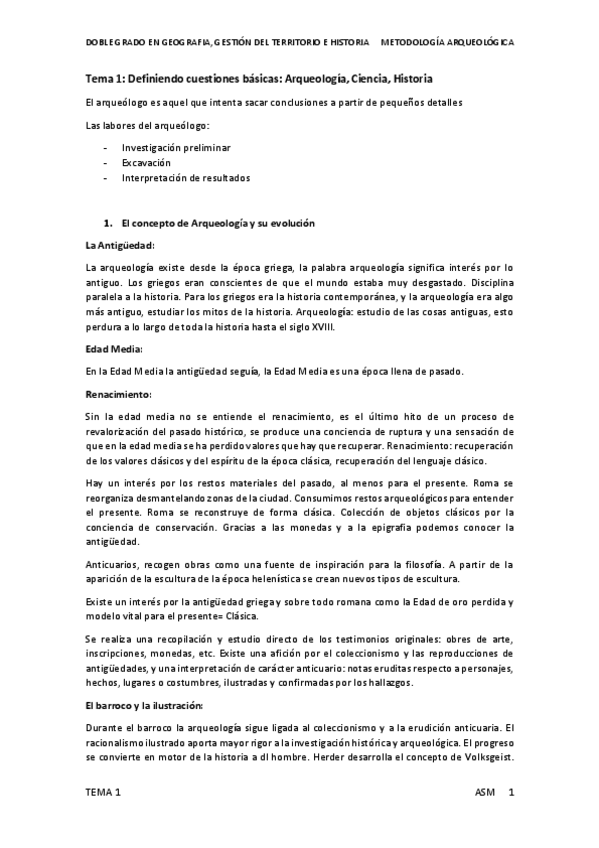 DOBLE GRADO EN GEOGRAFIA, GESTIÓN DEL TERRITORIO E HISTORIA     METODOLOGÍA ARQUEOLÓGICA

Tema 1: Definiendo cuestiones básicas: Arqueología, Ciencia, Historia

El arqueólogo es aquel que intenta sacar conclusiones a partir de pequeños detalles

Las labores del arqueólogo:

- Investigación preliminar
- Excavación
- Interpretación de resultados

1. El concepto de Arqueología y su evolución

La Antigüedad:

La arqueología existe desde la época griega, la palabra arqueología significa interés por lo antiguo. Los griegos eran conscientes de que el mundo estaba muy desgastado. Disciplina paralela a la historia. Para los griegos era la historia contemporánea, y la arqueología era algo más antiguo, estudiar los mitos de la historia. Arqueología: estudio de las cosas antiguas, esto perdura a lo largo de toda la historia hasta el siglo XVIII.

Edad Media:

En la Edad Media la antigüedad seguía, la Edad Media es una época llena de pasado.

Renacimiento:

Sin la edad media no se entiende el renacimiento, es el último hito de un proceso de revalorización del pasado histórico, se produce una conciencia de ruptura y una sensación de que en la edad media se ha perdido valores que hay que recuperar. Renacimiento: recuperación de los valores clásicos y del espíritu de la época clásica, recuperación del lenguaje clásico.

Hay un interés por los restos materiales del pasado, al menos para el presente. Roma se reorganiza desmantelando zonas de la ciudad. Consumimos restos arqueológicos para entender el presente. Roma se reconstruye de forma clásica. Colección de objetos clásicos por la conciencia de conservación. Gracias a las monedas y a la epigrafía podemos conocer la antigüedad.

Anticuarios, recogen obras como una fuente de inspiración para la filosofía. A partir de la aparición de la escultura de la época helenística se crean nuevos tipos de escultura.

Existe un interés por la antigüedad griega y sobre todo romana como la Edad de oro perdida y modelo vital para el presente= Clásica.

Se realiza una recopilación y estudio directo de los testimonios originales: obres de arte, inscripciones, monedas, etc. Existe una afición por el coleccionismo y las reproducciones de antigüedades, y una interpretación de carácter anticuario: notas eruditas respecto a personajes, hechos, lugares o costumbres, ilustradas y confirmadas por los hallazgos.

El barroco y la ilustración:

Durante el barroco la arqueología sigue ligada al coleccionismo y a la erudición anticuaria. El racionalismo ilustrado aporta mayor rigor a la investigación histórica y arqueológica. El progreso se convierte en motor de la historia a dl hombre. Herder desarrolla el concepto de Volksgeist.

TEMA 1     ASM 1